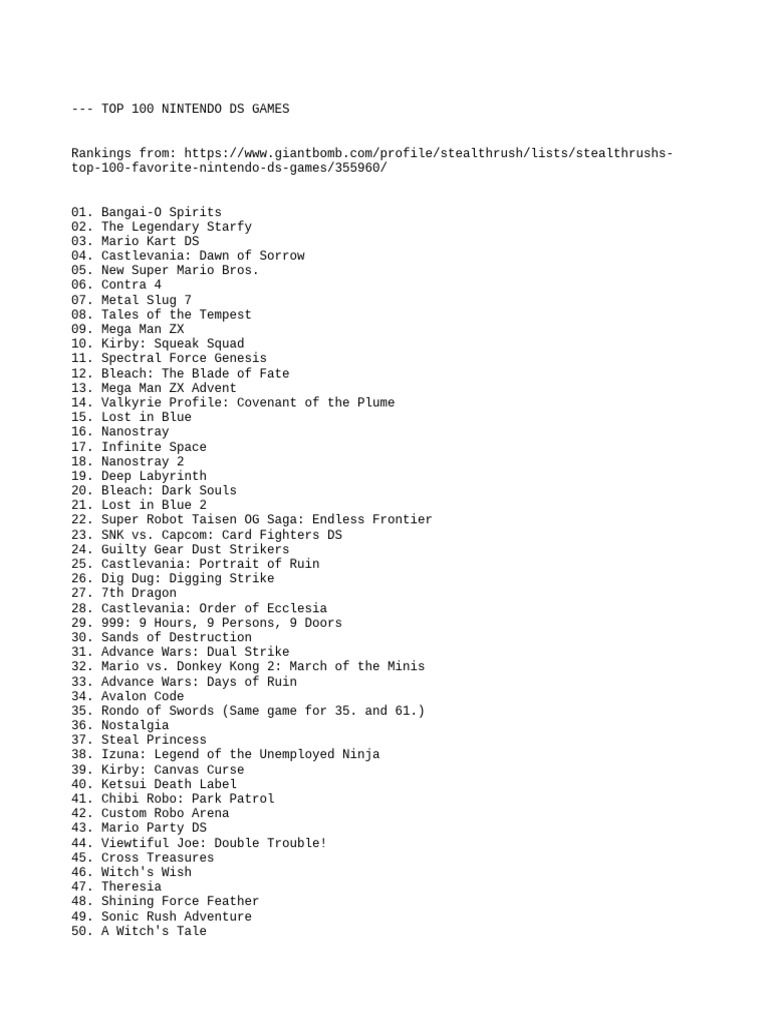 --- TOP 100 NINTENDO DS GAMES

Rankings from: https://www.giantbomb.com/profile/stealthrush/lists/stealthrushs-top-100-favorite-nintendo-ds-games/355960/

01. Bangai-O Spirits
02. The Legendary Starfy
03. Mario Kart DS
04. Castlevania: Dawn of Sorrow
05. New Super Mario Bros.
06. Contra 4
07. Metal Slug 7
08. Tales of the Tempest
09. Mega Man ZX
10. Kirby: Squeak Squad
11. Spectral Force Genesis
12. Bleach: The Blade of Fate
13. Mega Man ZX Advent
14. Valkyrie Profile: Covenant of the Plume
15. Lost in Blue
16. Nanostray
17. Infinite Space
18. Nanostray 2
19. Deep Labyrinth
20. Bleach: Dark Souls
21. Lost in Blue 2
22. Super Robot Taisen OG Saga: Endless Frontier
23. SNK vs. Capcom: Card Fighters DS
24. Guilty Gear Dust Strikers
25. Castlevania: Portrait of Ruin
26. Dig Dug: Digging Strike
27. 7th Dragon
28. Castlevania: Order of Ecclesia
29. 999: 9 Hours, 9 Persons, 9 Doors
30. Sands of Destruction
31. Advance Wars: Dual Strike
32. Mario vs. Donkey Kong 2: March of the Minis
33. Advance Wars: Days of Ruin
34. Avalon Code
35. Rondo of Swords (Same game for 35. and 61.)
36. Nostalgia
37. Steal Princess
38. Izuna: Legend of the Unemployed Ninja
39. Kirby: Canvas Curse
40. Ketsui Death Label
41. Chibi Robo: Park Patrol
42. Custom Robo Arena
43. Mario Party DS
44. Viewtiful Joe: Double Trouble!
45. Cross Treasures
46. Witch's Wish
47. Theresia
48. Shining Force Feather
49. Sonic Rush Adventure
50. A Witch's Tale